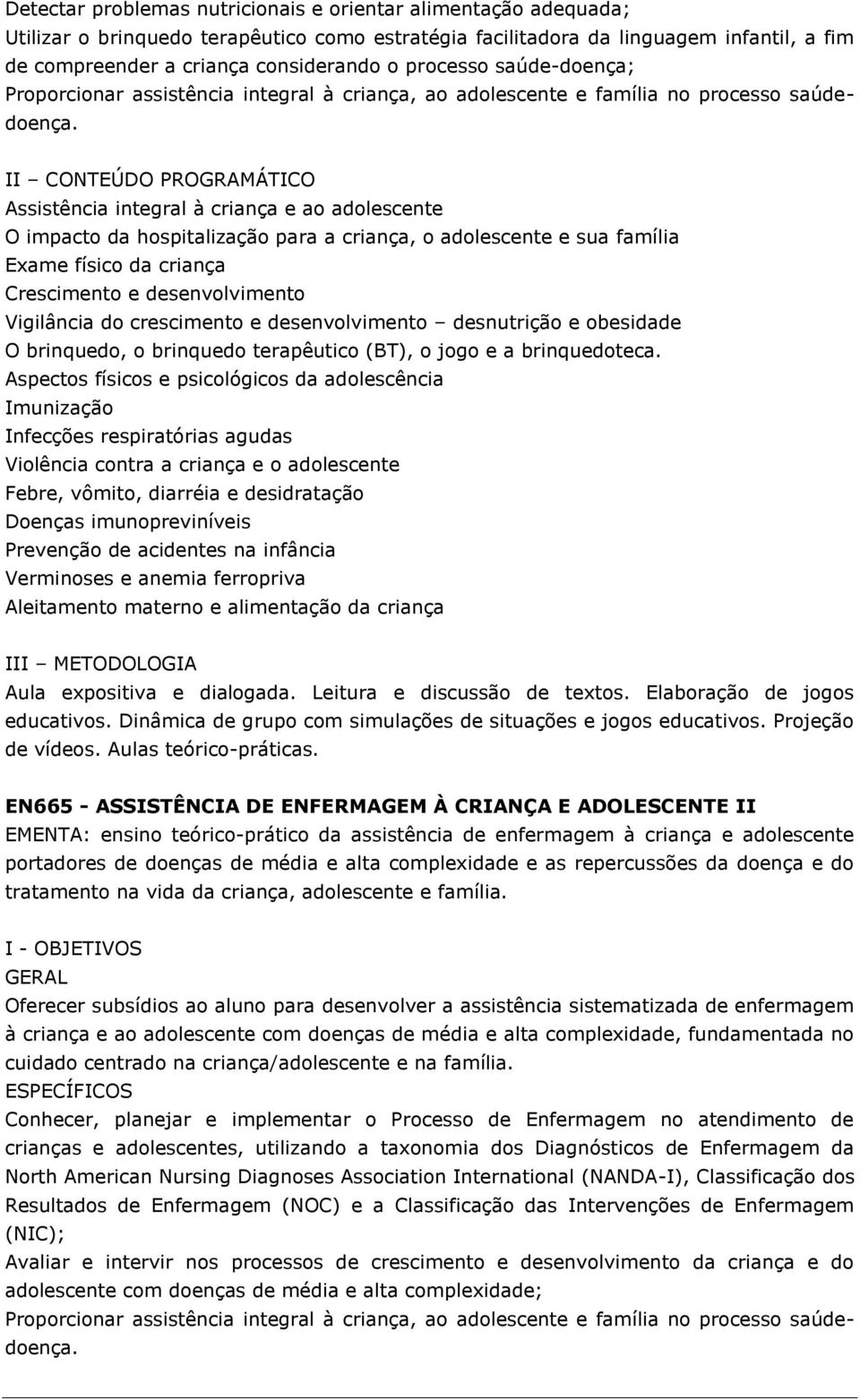 Detectar problemas nutricionais e orientar alimentação adequada;
Utilizar o brinquedo terapêutico como estratégia facilitadora da linguagem infantil, a fim de compreender a criança considerando o processo saúde-doença;
Proporcionar assistência integral à criança, ao adolescente e família no processo saúde-doença.

II – CONTEÚDO PROGRAMÁTICO
Assistência integral à criança e ao adolescente
O impacto da hospitalização para a criança, o adolescente e sua família
Exame físico da criança
Crescimento e desenvolvimento
Vigilância do crescimento e desenvolvimento – desnutrição e obesidade
O brinquedo, o brinquedo terapêutico (BT), o jogo e a brinquedoteca.
Aspectos físicos e psicológicos da adolescência
Imunização
Infecções respiratórias agudas
Violência contra a criança e o adolescente
Febre, vômito, diarréia e desidratação
Doenças imunopreviníveis
Prevenção de acidentes na infância
Verminoses e anemia ferropriva
Aleitamento materno e alimentação da criança

III – METODOLOGIA
Aula expositiva e dialogada. Leitura e discussão de textos. Elaboração de jogos educativos. Dinâmica de grupo com simulações de situações e jogos educativos. Projeção de vídeos. Aulas teórico-práticas.

EN665 - ASSISTÊNCIA DE ENFERMAGEM À CRIANÇA E ADOLESCENTE II
EMENTA: ensino teórico-prático da assistência de enfermagem à criança e adolescente portadores de doenças de média e alta complexidade e as repercussões da doença e do tratamento na vida da criança, adolescente e família.

I - OBJETIVOS
GERAL
Oferecer subsídios ao aluno para desenvolver a assistência sistematizada de enfermagem à criança e ao adolescente com doenças de média e alta complexidade, fundamentada no cuidado centrado na criança/adolescente e na família.
ESPECÍFICOS
Conhecer, planejar e implementar o Processo de Enfermagem no atendimento de crianças e adolescentes, utilizando a taxonomia dos Diagnósticos de Enfermagem da North American Nursing Diagnoses Association International (NANDA-I), Classificação dos Resultados de Enfermagem (NOC) e a Classificação das Intervenções de Enfermagem (NIC);
Avaliar e intervir nos processos de crescimento e desenvolvimento da criança e do adolescente com doenças de média e alta complexidade;
Proporcionar assistência integral à criança, ao adolescente e família no processo saúde-doença.